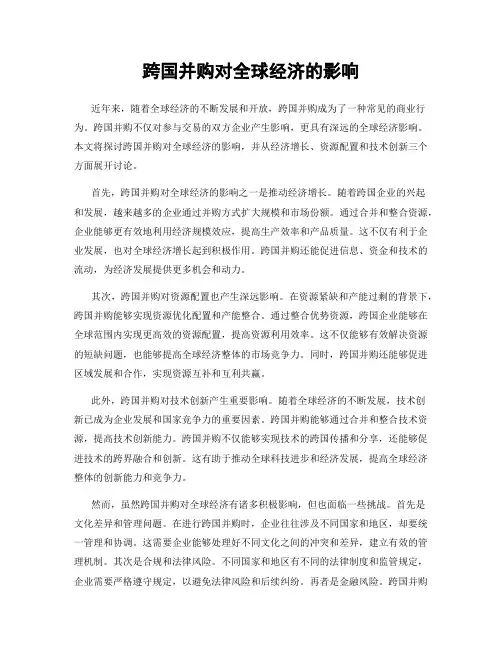 跨国并购对全球经济的影响

近年来，随着全球经济的不断发展和开放，跨国并购成为了一种常见的商业行为。跨国并购不仅对参与交易的双方企业产生影响，更具有深远的全球经济影响。本文将探讨跨国并购对全球经济的影响，并从经济增长、资源配置和技术创新三个方面展开讨论。

首先，跨国并购对全球经济的影响之一是推动经济增长。随着跨国企业的兴起和发展，越来越多的企业通过并购方式扩大规模和市场份额。通过合并和整合资源，企业能够更有效地利用经济规模效应，提高生产效率和产品质量。这不仅有利于企业发展，也对全球经济增长起到积极作用。跨国并购还能促进信息、资金和技术的流动，为经济发展提供更多机会和动力。

其次，跨国并购对资源配置也产生深远影响。在资源紧缺和产能过剩的背景下，跨国并购能够实现资源优化配置和产能整合。通过整合优势资源，跨国企业能够在全球范围内实现更高效的资源配置，提高资源利用效率。这不仅能够有效解决资源的短缺问题，也能够提高全球经济整体的市场竞争力。同时，跨国并购还能够促进区域发展和合作，实现资源互补和互利共赢。

此外，跨国并购对技术创新产生重要影响。随着全球经济的不断发展，技术创新已成为企业发展和国家竞争力的重要因素。跨国并购能够通过合并和整合技术资源，提高技术创新能力。跨国并购不仅能够实现技术的跨国传播和分享，还能够促进技术的跨界融合和创新。这有助于推动全球科技进步和经济发展，提高全球经济整体的创新能力和竞争力。

然而，虽然跨国并购对全球经济有诸多积极影响，但也面临一些挑战。首先是文化差异和管理问题。在进行跨国并购时，企业往往涉及不同国家和地区，却要统一管理和协调。这需要企业能够处理好不同文化之间的冲突和差异，建立有效的管理机制。其次是合规和法律风险。不同国家和地区有不同的法律制度和监管规定，企业需要严格遵守规定，以避免法律风险和后续纠纷。再者是金融风险。跨国并购